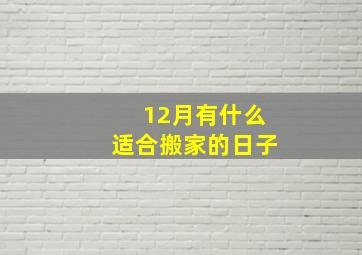 12月有什么
适合搬家的日子